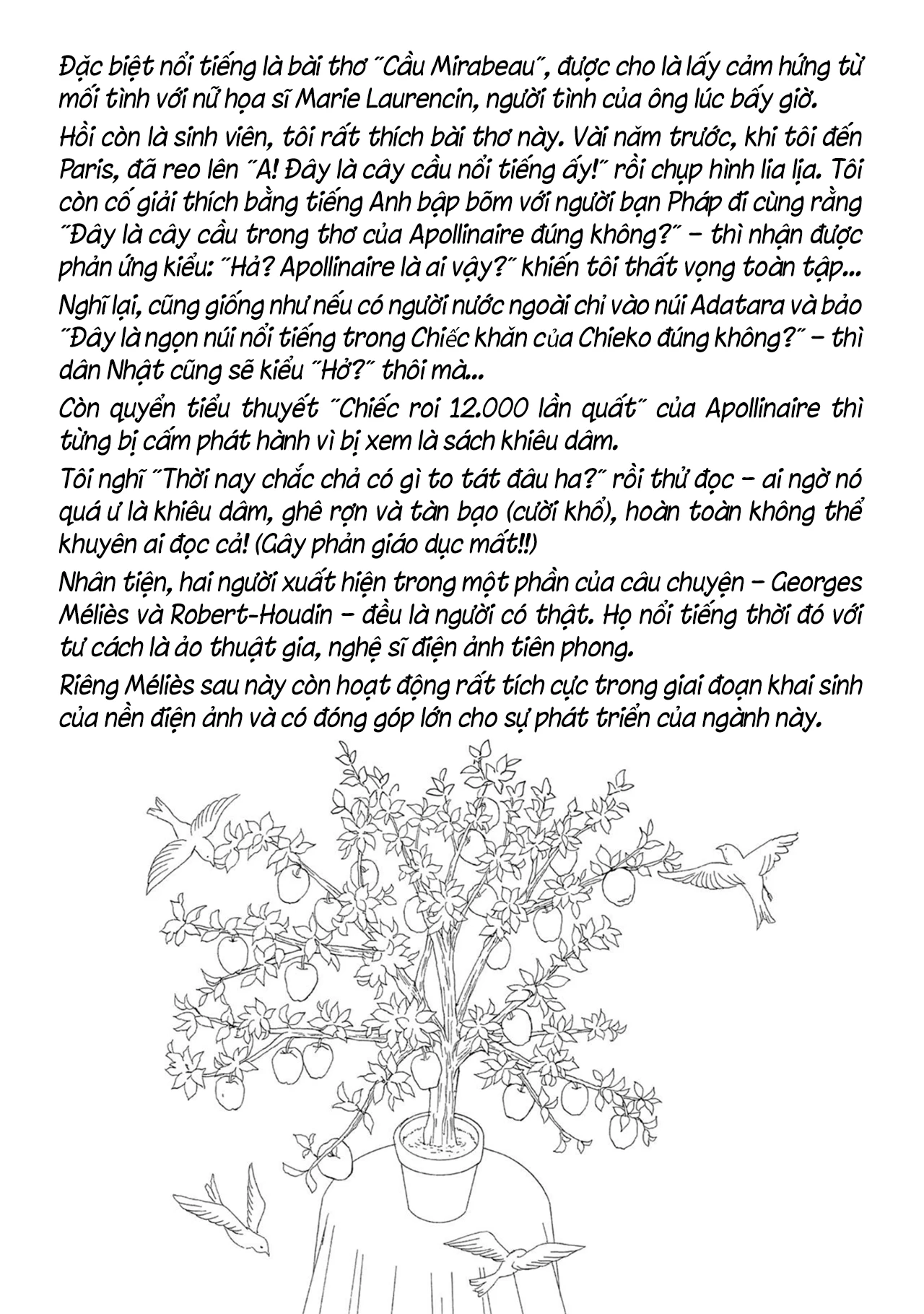 Đặc biệt nổi tiếng là bài thơ "Cầu Mirabeau", được cho là lấy cảm hứng từ mối tình với nữ họa sĩ Marie Laurencin, người tình của ông lúc bấy giờ.

Hồi còn là sinh viên, tôi rất thích bài thơ này. Vài năm trước, khi tôi đến Paris, đã reo lên "A! Đây là cây cầu nổi tiếng ấy!" rồi chụp hình lia lịa. Tôi còn cố giải thích bằng tiếng Anh bập bõm với người bạn Pháp đi cùng rằng "Đây là cây cầu trong thơ của Apollinaire đúng không?" – thì nhận được phản ứng kiểu: "Hả? Apollinaire là ai vậy?" khiến tôi thất vọng toàn tập...

Nghĩ lại, cũng giống như nếu có người nước ngoài chỉ vào núi Adatara và bảo "Đây là ngọn núi nổi tiếng trong Chiếc khăn của Chieko đúng không?" – thì dân Nhật cũng sẽ kiểu "Hở?" thôi mà...

Còn quyển tiểu thuyết "Chiếc roi 12.000 lần quất" của Apollinaire thì từng bị cấm phát hành vì bị xem là sách khiêu dâm.

Tôi nghĩ "Thời nay chắc chả có gì to tát đâu ha?" rồi thử đọc – ai ngờ nó quá ư là khiêu dâm, ghê rợn và tàn bạo (cười khổ), hoàn toàn không thể khuyên ai đọc cả! (Gây phản giáo dục mất!!)

Nhân tiện, hai người xuất hiện trong một phần của câu chuyện – Georges Méliès và Robert-Houdin – đều là người có thật. Họ nổi tiếng thời đó với tư cách là ảo thuật gia, nghệ sĩ điện ảnh tiên phong.

Riêng Méliès sau này còn hoạt động rất tích cực trong giai đoạn khai sinh của nền điện ảnh và có đóng góp lớn cho sự phát triển của ngành này.